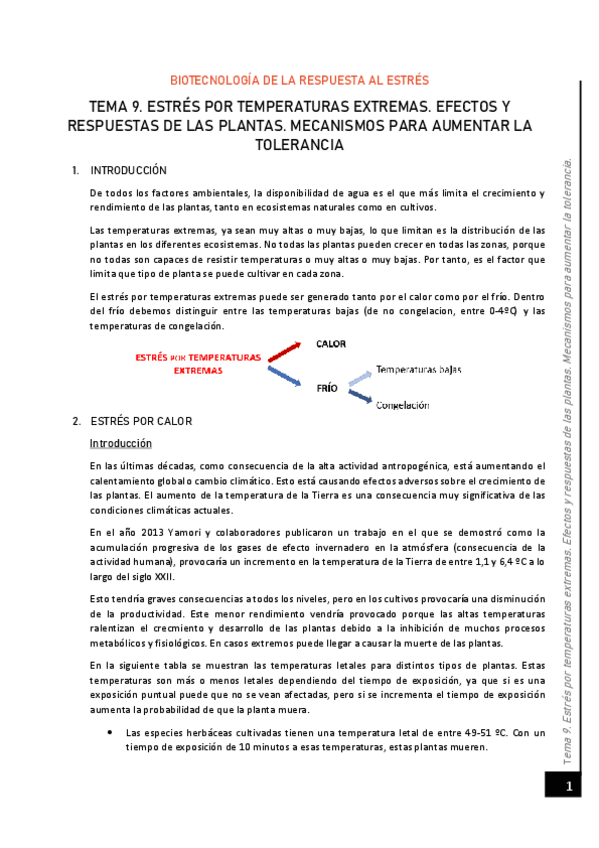 BIOTECNOLOGÍA DE LA RESPUESTA AL ESTRÉS

TEMA 9. ESTRÉS POR TEMPERATURAS EXTREMAS. EFECTOS Y RESPUESTAS DE LAS PLANTAS. MECANISMOS PARA AUMENTAR LA TOLERANCIA

1. INTRODUCCIÓN

De todos los factores ambientales, la disponibilidad de agua es el que más limita el crecimiento y rendimiento de las plantas, tanto en ecosistemas naturales como en cultivos.

Las temperaturas extremas, ya sean muy altas o muy bajas, lo que limitan es la distribución de las plantas en los diferentes ecosistemas. No todas las plantas pueden crecer en todas las zonas, porque no todas son capaces de resistir temperaturas o muy altas o muy bajas. Por tanto, es el factor que limita que tipo de planta se puede cultivar en cada zona.

El estrés por temperaturas extremas puede ser generado tanto por el calor como por el frío. Dentro del frío debemos distinguir entre las temperaturas bajas (de no congelacion, entre 0-4ºC) y las temperaturas de congelación.

ESTRÉS POR TEMPERATURAS EXTREMAS
CALOR
FRÍO
Temperaturas bajas
Congelación

2. ESTRÉS POR CALOR

Introducción

En las últimas décadas, como consecuencia de la alta actividad antropogénica, está aumentando el calentamiento global o cambio climático. Esto está causando efectos adversos sobre el crecimiento de las plantas. El aumento de la temperatura de la Tierra es una consecuencia muy significativa de las condiciones climáticas actuales.

En el año 2013 Yamori y colaboradores publicaron un trabajo en el que se demostró como la acumulación progresiva de los gases de efecto invernadero en la atmósfera (consecuencia de la actividad humana), provocaría un incremento en la temperatura de la Tierra de entre 1,1 y 6,4 ºC a lo largo del siglo XXII.

Esto tendría graves consecuencias a todos los niveles, pero en los cultivos provocaría una disminución de la productividad. Este menor rendimiento vendría provocado porque las altas temperaturas ralentizan el crecmiento y desarrollo de las plantas debido a la inhibición de muchos procesos metabólicos y fisiológicos. En casos extremos puede llegar a causar la muerte de las plantas.

En la siguiente tabla se muestran las temperaturas letales para distintos tipos de plantas. Estas temperaturas son más o menos letales dependiendo del tiempo de exposición, ya que si es una exposición puntual puede que no se vean afectadas, pero si se incrementa el tiempo de exposición aumenta la probabilidad de que la planta muera.

• Las especies herbáceas cultivadas tienen una temperatura letal de entre 49-51 ºC. Con un tiempo de exposición de 10 minutos a esas temperaturas, estas plantas mueren.

Tema 9. Estrés por temperaturas extremas. Efectos y respuestas de las plantas. Mecanismos para aumentar la tolerancia.

1